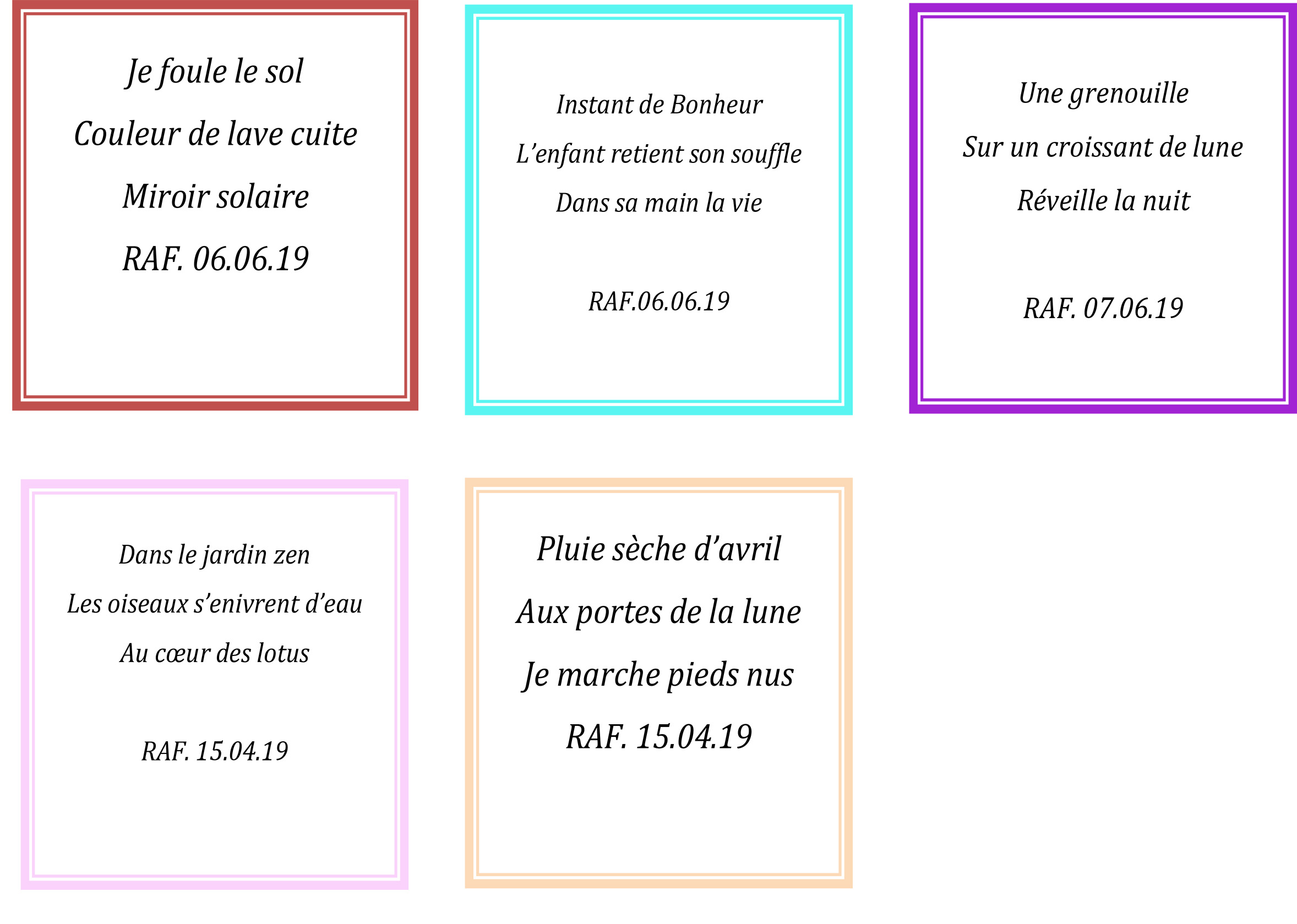 Je foule le sol
Couleur de lave cuite
Miroir solaire
RAF. 06.06.19

Instant de Bonheur
L'enfant retient son souffle
Dans sa main la vie

RAF.06.06.19

Une grenouille
Sur un croissant de lune
Réveille la nuit

RAF. 07.06.19

Dans le jardin zen
Les oiseaux s'enivrent d'eau
Au cœur des lotus

RAF. 15.04.19

Pluie sèche d'avril
Aux portes de la lune
Je marche pieds nus
RAF. 15.04.19